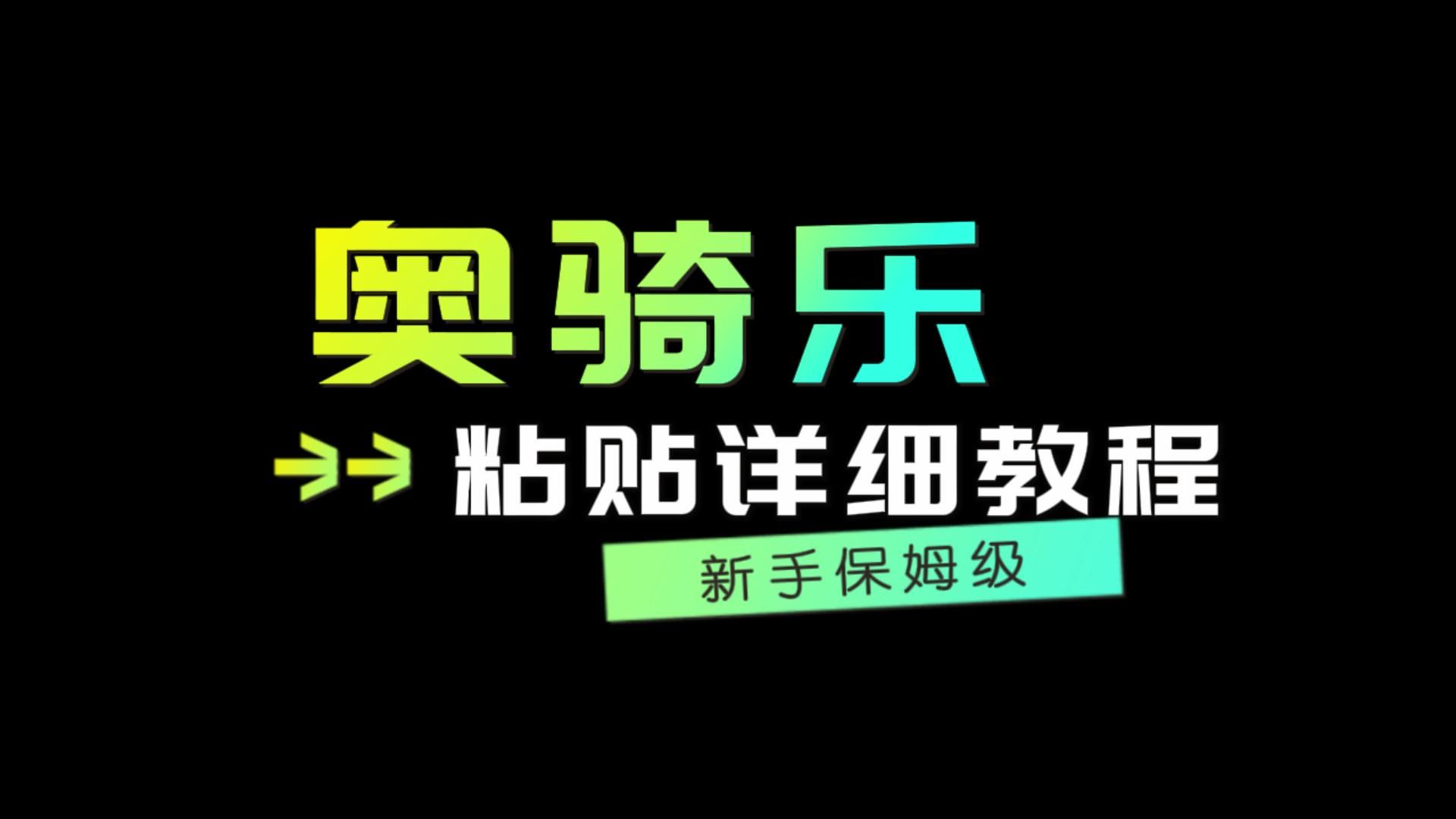 奥骑乐

粘贴详细教程

新手保姆级